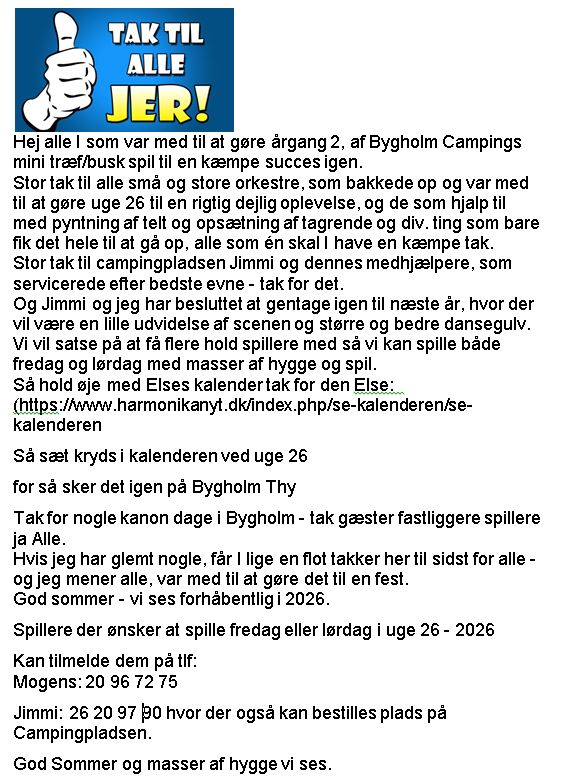 TAK TIL ALLE JER!

Hej alle I som var med til at gøre årgang 2, af Bygholm Campings mini træf/busk spil til en kæmpe succes igen.
Stor tak til alle små og store orkestre, som bakkede op og var med til at gøre uge 26 til en rigtig dejlig oplevelse, og de som hjalp til med pyntning af telt og opsætning af tagrende og div. ting som bare fik det hele til at gå op, alle som én skal I have en kæmpe tak.
Stor tak til campingpladsen Jimmi og dennes medhjælpere, som servicerede efter bedste evne - tak for det.
Og Jimmi og jeg har besluttet at gentage igen til næste år, hvor der vil være en lille udvidelse af scenen og større og bedre dansegulv.
Vi vil satse på at få flere hold spillere med så vi kan spille både fredag og lørdag med masser af hygge og spil.
Så hold øje med Elses kalender tak for den Else: (https://www.harmonikanyt.dk/index.php/se-kalenderen/se-kalenderen

Så sæt kryds i kalenderen ved uge 26

for så sker det igen på Bygholm Thy

Tak for nogle kanon dage i Bygholm - tak gæster fastliggere spillere ja Alle.
Hvis jeg har glemt nogle, får I lige en flot takker her til sidst for alle - og jeg mener alle, var med til at gøre det til en fest.
God sommer - vi ses forhåbentlig i 2026.

Spillere der ønsker at spille fredag eller lørdag i uge 26 - 2026

Kan tilmelde dem på tlf:
Mogens: 20 96 72 75

Jimmi: 26 20 97 90 hvor der også kan bestilles plads på Campingpladsen.

God Sommer og masser af hygge vi ses.